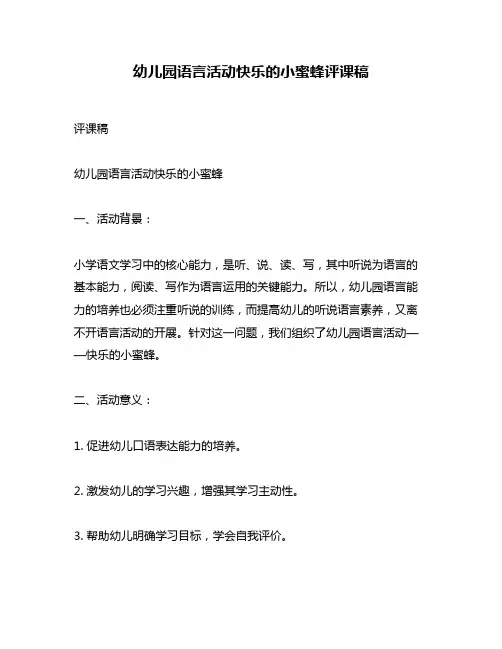 幼儿园语言活动快乐的小蜜蜂评课稿

评课稿

幼儿园语言活动快乐的小蜜蜂

一、活动背景：

小学语文学习中的核心能力，是听、说、读、写，其中听说为语言的基本能力，阅读、写作为语言运用的关键能力。所以，幼儿园语言能力的培养也必须注重听说的训练，而提高幼儿的听说语言素养，又离不开语言活动的开展。针对这一问题，我们组织了幼儿园语言活动——快乐的小蜜蜂。

二、活动意义：

1. 促进幼儿口语表达能力的培养。

2. 激发幼儿的学习兴趣，增强其学习主动性。

3. 帮助幼儿明确学习目标，学会自我评价。